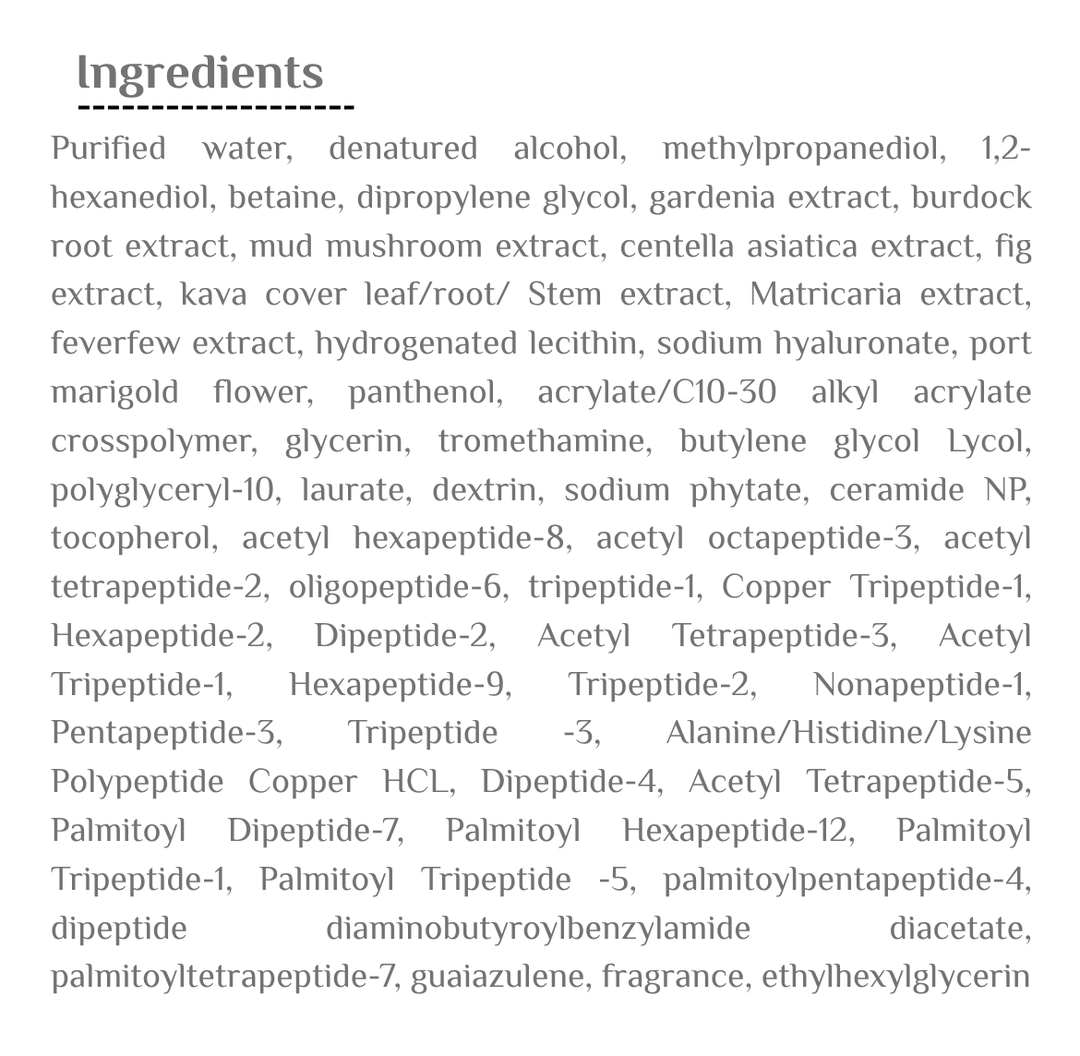 Ingredients

Purified water, denatured alcohol, methylpropanediol, 1,2-hexanediol, betaine, dipropylene glycol, gardenia extract, burdock root extract, mud mushroom extract, centella asiatica extract, fig extract, kava cover leaf/root/ Stem extract, Matricaria extract, feverfew extract, hydrogenated lecithin, sodium hyaluronate, port marigold flower, panthenol, acrylate/C10-30 alkyl acrylate crosspolymer, glycerin, tromethamine, butylene glycol Lycol, polyglyceryl-10, laurate, dextrin, sodium phytate, ceramide NP, tocopherol, acetyl hexapeptide-8, acetyl octapeptide-3, acetyl tetrapeptide-2, oligopeptide-6, tripeptide-1, Copper Tripeptide-1, Hexapeptide-2, Dipeptide-2, Acetyl Tetrapeptide-3, Acetyl Tripeptide-1, Hexapeptide-9, Tripeptide-2, Nonapeptide-1, Pentapeptide-3, Tripeptide -3, Alanine/Histidine/Lysine Polypeptide Copper HCL, Dipeptide-4, Acetyl Tetrapeptide-5, Palmitoyl Dipeptide-7, Palmitoyl Hexapeptide-12, Palmitoyl Tripeptide-1, Palmitoyl Tripeptide -5, palmitoylpentapeptide-4, dipeptide diaminobutyroylbenzylamide diacetate, palmitoyltetrapeptide-7, guaiazulene, fragrance, ethylhexylglycerin